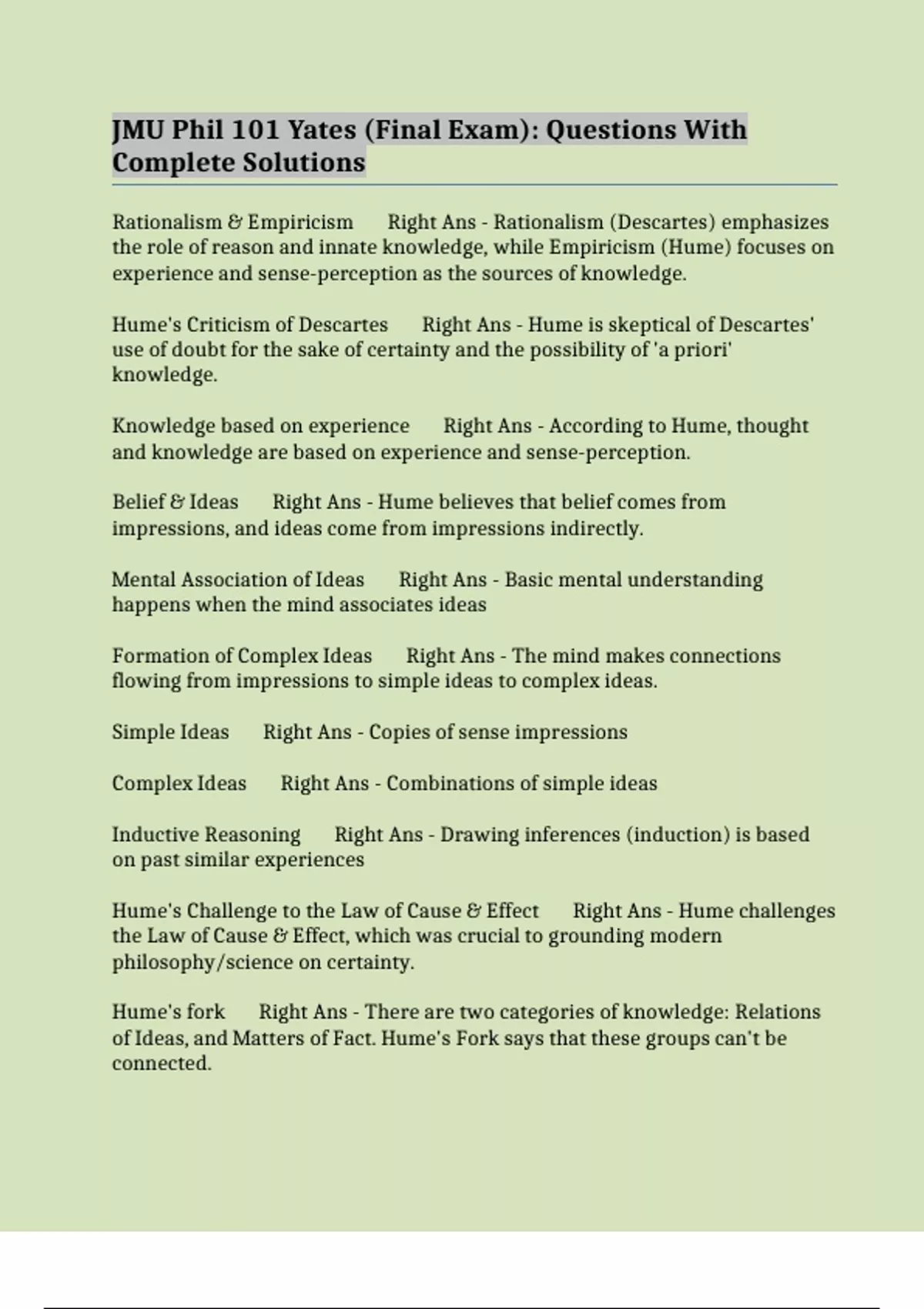 JMU Phil 101 Yates (Final Exam): Questions With Complete Solutions

Rationalism & Empiricism Right Ans - Rationalism (Descartes) emphasizes the role of reason and innate knowledge, while Empiricism (Hume) focuses on experience and sense-perception as the sources of knowledge.

Hume's Criticism of Descartes Right Ans - Hume is skeptical of Descartes' use of doubt for the sake of certainty and the possibility of 'a priori' knowledge.

Knowledge based on experience Right Ans - According to Hume, thought and knowledge are based on experience and sense-perception.

Belief & Ideas Right Ans - Hume believes that belief comes from impressions, and ideas come from impressions indirectly.

Mental Association of Ideas Right Ans - Basic mental understanding happens when the mind associates ideas

Formation of Complex Ideas Right Ans - The mind makes connections flowing from impressions to simple ideas to complex ideas.

Simple Ideas Right Ans - Copies of sense impressions

Complex Ideas Right Ans - Combinations of simple ideas

Inductive Reasoning Right Ans - Drawing inferences (induction) is based on past similar experiences

Hume's Challenge to the Law of Cause & Effect Right Ans - Hume challenges the Law of Cause & Effect, which was crucial to grounding modern philosophy/science on certainty.

Hume's fork Right Ans - There are two categories of knowledge: Relations of Ideas, and Matters of Fact. Hume's Fork says that these groups can't be connected.